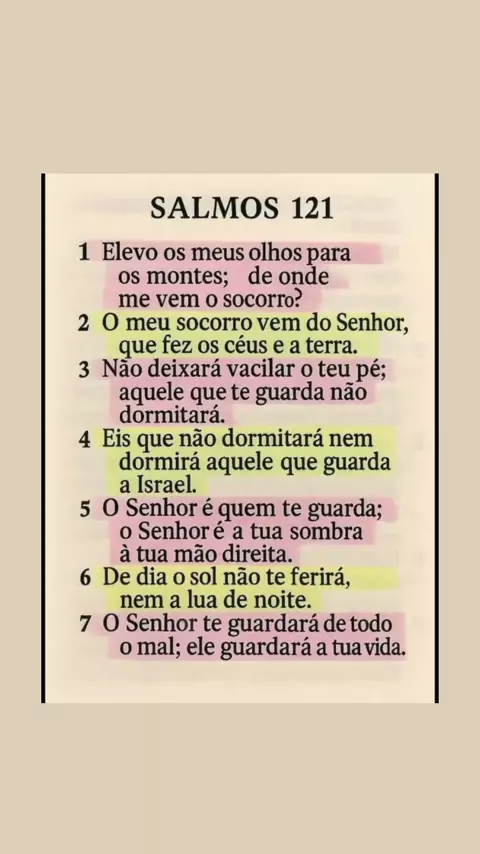 SALMOS 121

1 Elevo os meus olhos para os montes; de onde me vem o socorro?

2 O meu socorro vem do Senhor, que fez os céus e a terra.

3 Não deixará vacilar o teu pé; aquele que te guarda não dormitará.

4 Eis que não dormitará nem dormirá aquele que guarda a Israel.

5 O Senhor é quem te guarda; o Senhor é a tua sombra à tua mão direita.

6 De dia o sol não te ferirá, nem a lua de noite.

7 O Senhor te guardará de todo o mal; ele guardará a tua vida.